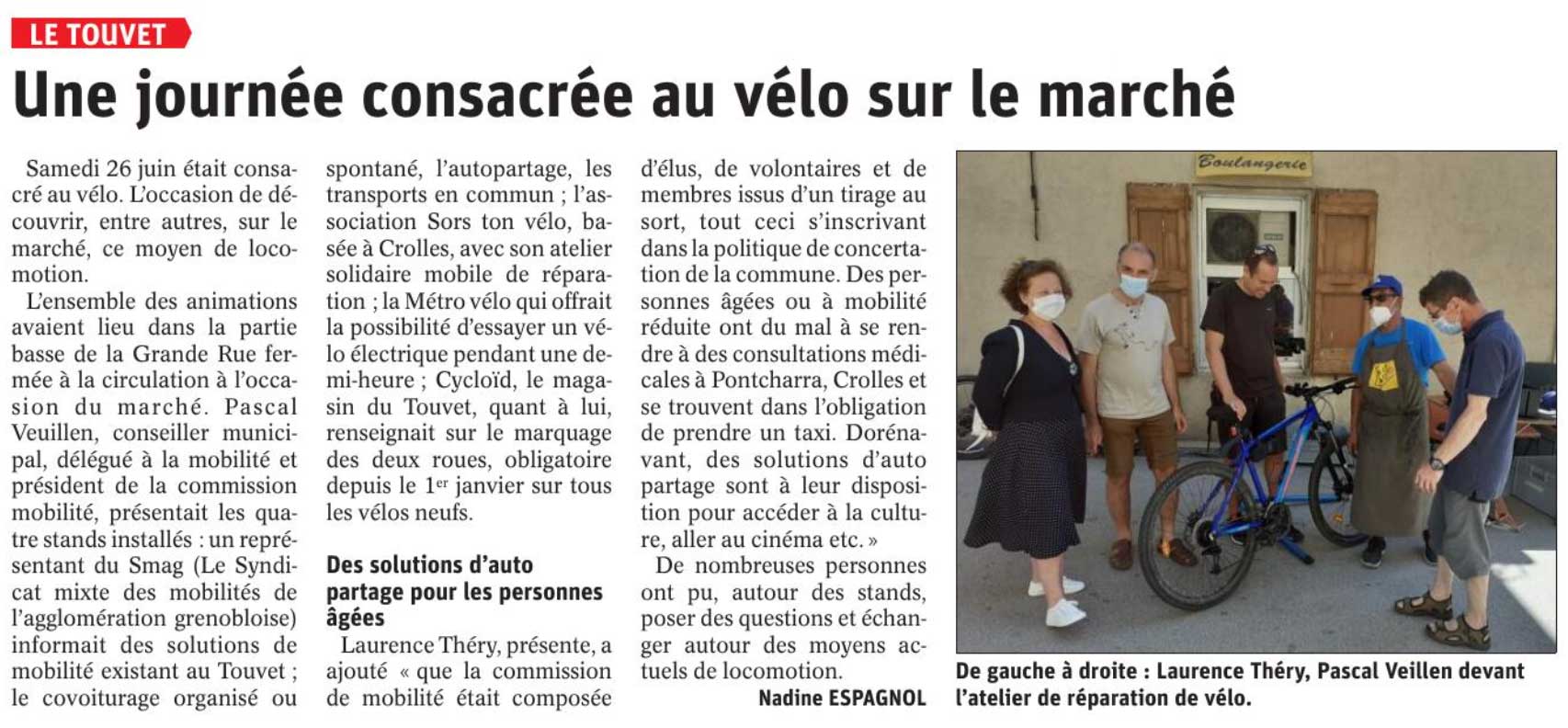 LE TOUVET

Une journée consacrée au vélo sur le marché

Samedi 26 juin était consacré au vélo. L'occasion de découvrir, entre autres, sur le marché, ce moyen de locomotion.

L'ensemble des animations avaient lieu dans la partie basse de la Grande Rue fermée à la circulation à l'occasion du marché. Pascal Veuillen, conseiller municipal, délégué à la mobilité et président de la commission mobilité, présentait les quatre stands installés : un représentant du Smag (Le Syndicat mixte des mobilités de l'agglomération grenobloise) informait des solutions de mobilité existant au Touvet ; le covoiturage organisé ou spontané, l'autopartage, les transports en commun ; l'association Sors ton vélo, basée à Crolles, avec son atelier solidaire mobile de réparation ; la Métro vélo qui offrait la possibilité d'essayer un vélo électrique pendant une demi-heure ; Cycloïd, le magasin du Touvet, quant à lui, renseignait sur le marquage des deux roues, obligatoire depuis le 1$^{er}$ janvier sur tous les vélos neufs.

Des solutions d'auto partage pour les personnes âgées

Laurence Théry, présente, a ajouté « que la commission de mobilité était composée d'élus, de volontaires et de membres issus d'un tirage au sort, tout ceci s'inscrivant dans la politique de concertation de la commune. Des personnes âgées ou à mobilité réduite ont du mal à se rendre à des consultations médicales à Pontcharra, Crolles et se trouvent dans l'obligation de prendre un taxi. Dorénavant, des solutions d'auto partage sont à leur disposition pour accéder à la culture, aller au cinéma etc. »

De nombreuses personnes ont pu, autour des stands, poser des questions et échanger autour des moyens actuels de locomotion.

Nadine ESPAGNOL

Boulangerie

De gauche à droite : Laurence Théry, Pascal Veillen devant l'atelier de réparation de vélo.